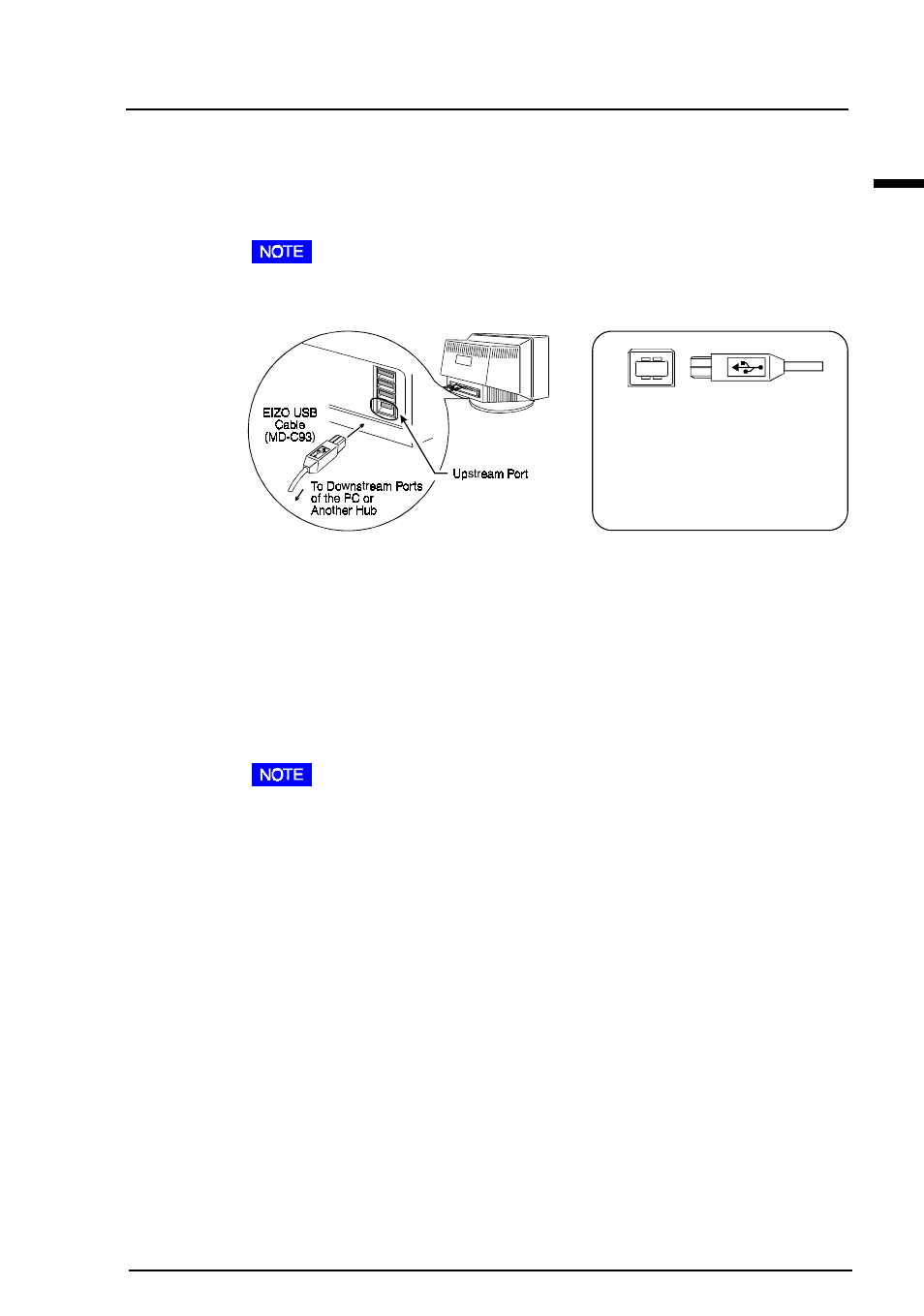 NOTE

EIZO USB Cable (MD-C93)

To Downstream Ports of the PC or Another Hub

Upstream Port

NOTE